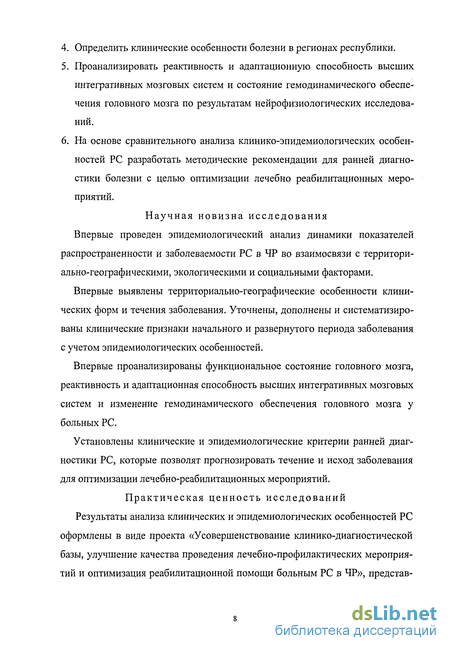 4. Определить клинические особенности болезни в регионах республики.

5. Проанализировать реактивность и адаптационную способность высших интегративных мозговых систем и состояние гемодинамического обеспечения головного мозга по результатам нейрофизиологических исследований.

6. На основе сравнительного анализа клинико-эпидемиологических особенностей РС разработать методические рекомендации для ранней диагностики болезни с целью оптимизации лечебно реабилитационных мероприятий.

Научная новизна исследования

Впервые проведен эпидемиологический анализ динамики показателей распространенности и заболеваемости РС в ЧР во взаимосвязи с территориально-географическими, экологическими и социальными факторами.

Впервые выявлены территориально-географические особенности клинических форм и течения заболевания. Уточнены, дополнены и систематизированы клинические признаки начального и развернутого периода заболевания с учетом эпидемиологических особенностей.

Впервые проанализированы функциональное состояние головного мозга, реактивность и адаптационная способность высших интегративных мозговых систем и изменение гемодинамического обеспечения головного мозга у больных РС.

Установлены клинические и эпидемиологические критерии ранней диагностики РС, которые позволят прогнозировать течение и исход заболевания для оптимизации лечебно-реабилитационных мероприятий.

Практическая ценность исследований

Результаты анализа клинических и эпидемиологических особенностей РС оформлены в виде проекта «Усовершенствование клинико-диагностической базы, улучшение качества проведения лечебно-профилактических мероприятий и оптимизация реабилитационной помощи больным РС в ЧР», представ-

8

dsLib.net
библиотека диссертаций